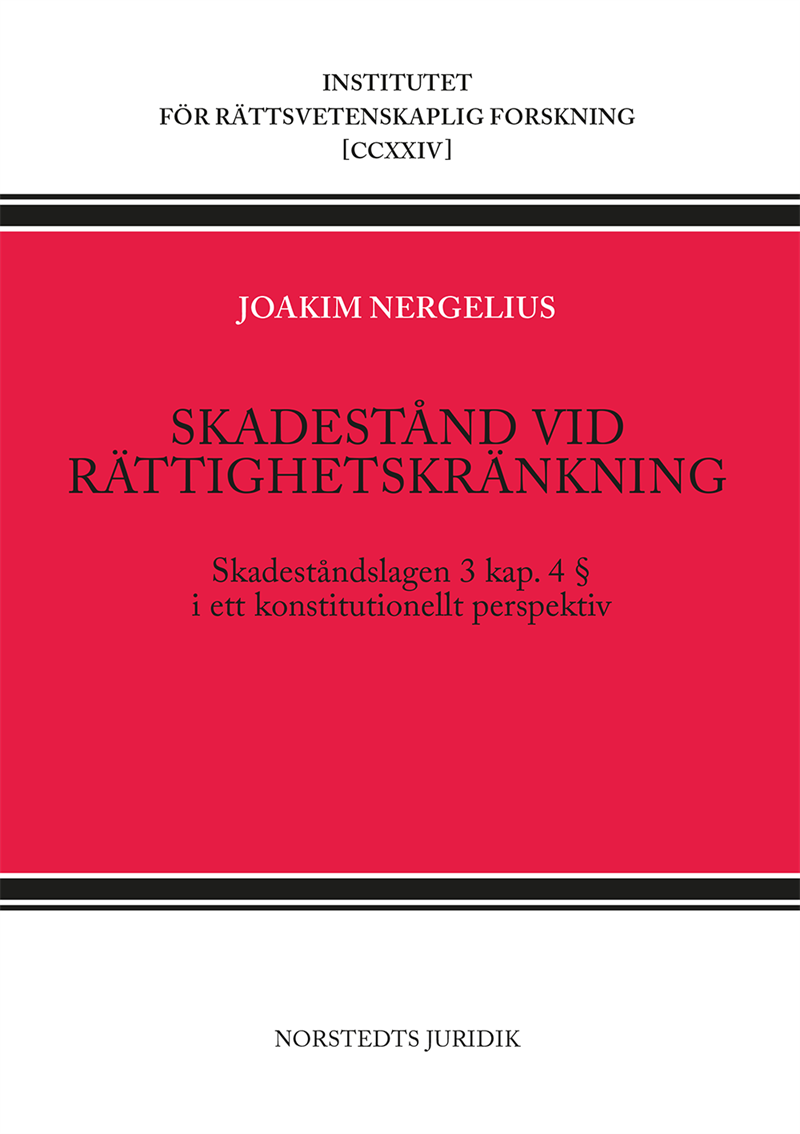 INSTITUTET
FÖR RÄTTSVETENSKAPLIG FORSKNING
[CCXXIV]

JOAKIM NERGELIUS

SKADESTÅND VID
RÄTTIGHETSKRÄNKNING

Skadeståndslagen 3 kap. 4 §
i ett konstitutionellt perspektiv

NORSTEDTS JURIDIK